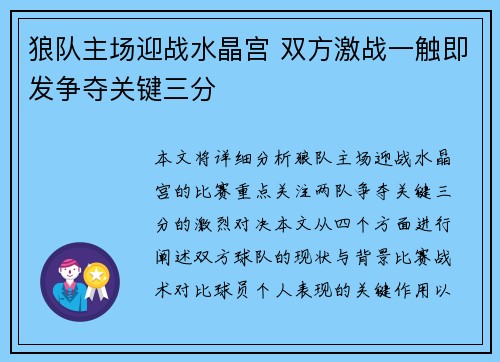 狼队主场迎战水晶宫 双方激战一触即发争夺关键三分

本文将详细分析狼队主场迎战水晶宫的比赛重点关注两队争夺关键三分的激烈对决本文从四个方面进行阐述双方球队的现状与背景比赛战术对比球员个人表现的关键作用以